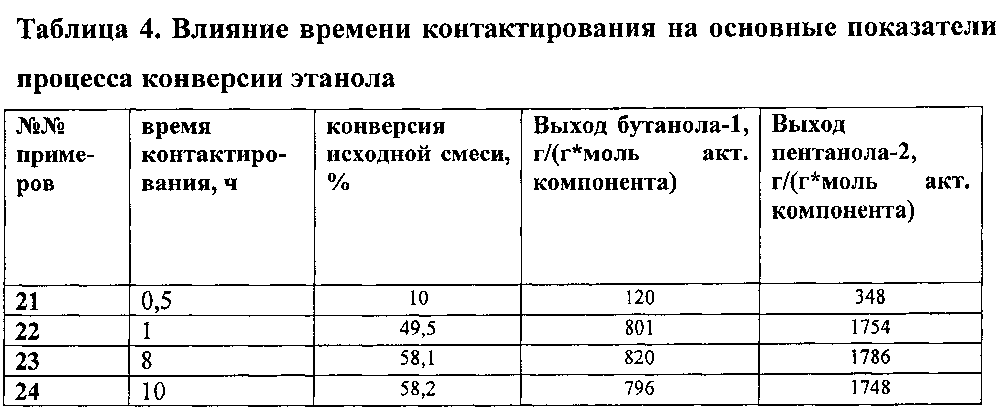 Таблица 4. Влияние времени контактирования на основные показатели процесса конверсии этанола

| №№ примеров | время контактирования, ч | конверсия исходной смеси, % | Выход бутанола-1, г/(г*моль акт. компонента) | Выход пентанола-2, г/(г*моль акт. компонента) |
|---|---|---|---|---|
| 21 | 0,5 | 10 | 120 | 348 |
| 22 | 1 | 49,5 | 801 | 1754 |
| 23 | 8 | 58,1 | 820 | 1786 |
| 24 | 10 | 58,2 | 796 | 1748 |